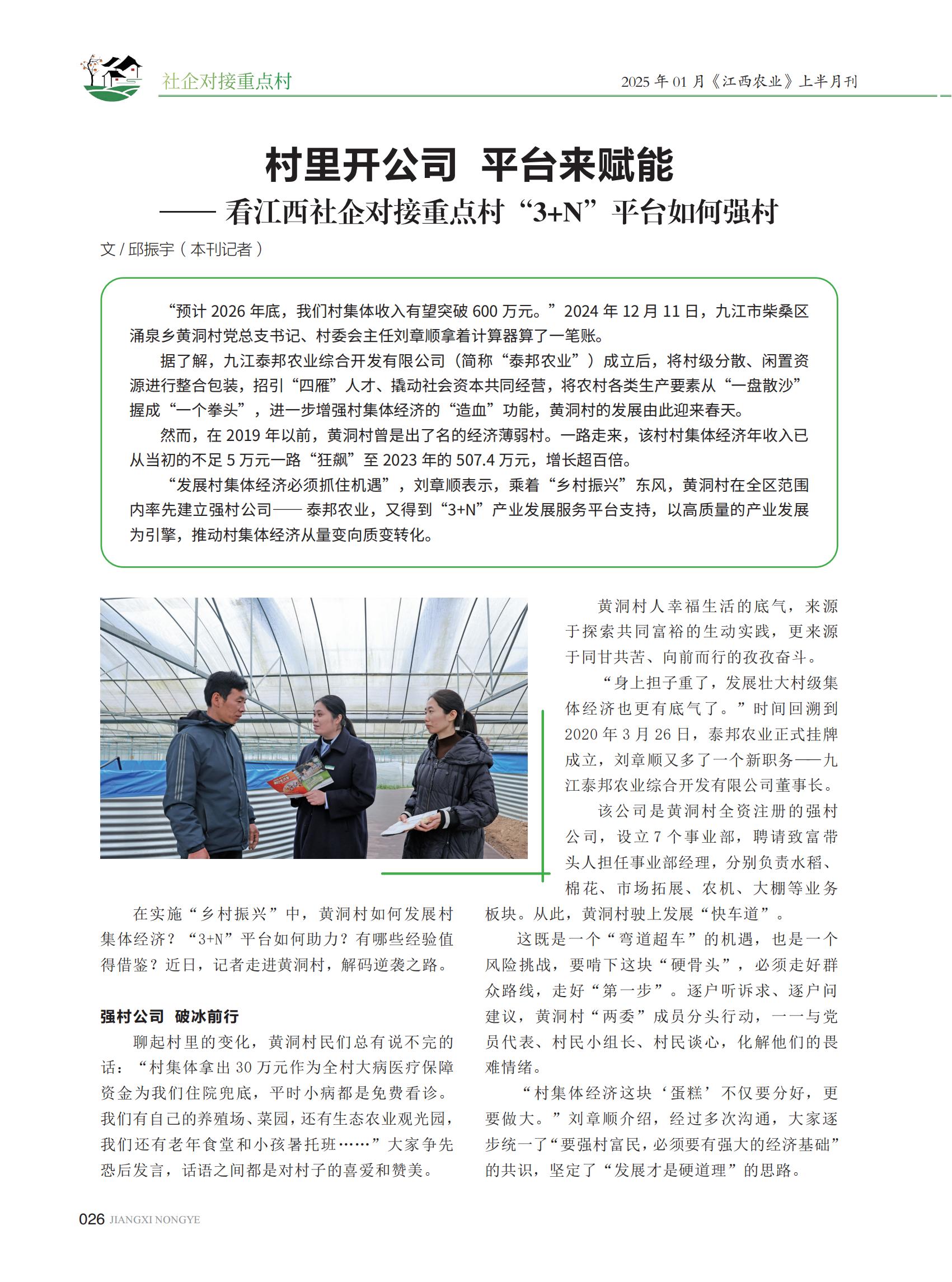 社企对接重点村

2025 年 01 月《江西农业》上半月刊

村里开公司 平台来赋能

—— 看江西社企对接重点村“3+N”平台如何强村

文 / 邱振宇（本刊记者）

“预计 2026 年底，我们村集体收入有望突破 600 万元。”2024 年 12 月 11 日，九江市柴桑区涌泉乡黄洞村党总支书记、村委会主任刘章顺拿着计算器算了一笔账。

据了解，九江泰邦农业综合开发有限公司（简称“泰邦农业”）成立后，将村级分散、闲置资源进行整合包装，招引“四雁”人才、撬动社会资本共同经营，将农村各类生产要素从“一盘散沙”握成“一个拳头”，进一步增强村集体经济的“造血”功能，黄洞村的发展由此迎来春天。

然而，在 2019 年以前，黄洞村曾是出了名的经济薄弱村。一路走来，该村村集体经济年收入已从当初的不足 5 万元一路“狂飙”至 2023 年的 507.4 万元，增长超百倍。

“发展村集体经济必须抓住机遇”，刘章顺表示，乘着“乡村振兴”东风，黄洞村在全区范围内率先建立强村公司—— 泰邦农业，又得到“3+N”产业发展服务平台支持，以高质量的产业发展为引擎，推动村集体经济从量变向质变转化。

在实施“乡村振兴”中，黄洞村如何发展村集体经济？“3+N”平台如何助力？有哪些经验值得借鉴？近日，记者走进黄洞村，解码逆袭之路。

强村公司 破冰前行

聊起村里的变化，黄洞村民们总有说不完的话：“村集体拿出 30 万元作为全村大病医疗保障资金为我们住院兜底，平时小病都是免费看诊。我们有自己的养殖场、菜园，还有生态农业观光园，我们还有老年食堂和小孩暑托班……”大家争先恐后发言，话语之间都是对村子的喜爱和赞美。

黄洞村人幸福生活的底气，来源于探索共同富裕的生动实践，更来源于同甘共苦、向前而行的孜孜奋斗。

“身上担子重了，发展壮大村级集体经济也更有底气了。”时间回溯到 2020 年 3 月 26 日，泰邦农业正式挂牌成立，刘章顺又多了一个新职务——九江泰邦农业综合开发有限公司董事长。

该公司是黄洞村全资注册的强村公司，设立 7 个事业部，聘请致富带头人担任事业部经理，分别负责水稻、棉花、市场拓展、农机、大棚等业务板块。从此，黄洞村驶上发展“快车道”。

这既是一个“弯道超车”的机遇，也是一个风险挑战，要啃下这块“硬骨头”，必须走好群众路线，走好“第一步”。逐户听诉求、逐户问建议，黄洞村“两委”成员分头行动，一一与党员代表、村民小组长、村民谈心，化解他们的畏难情绪。

“村集体经济这块‘蛋糕’不仅要分好，更要做大。”刘章顺介绍，经过多次沟通，大家逐步统一了“要强村富民，必须要有强大的经济基础”的共识，坚定了“发展才是硬道理”的思路。

026 JIANGXI NONGYE